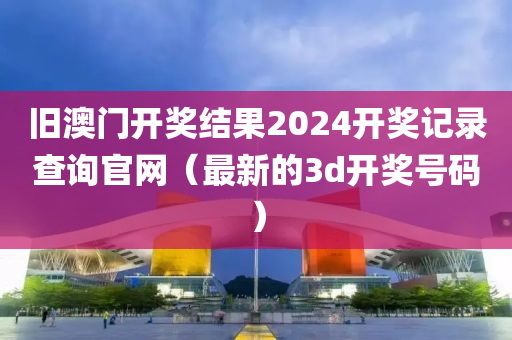 旧澳门开奖结果2024开奖记录查询官网（最新的3d开奖号码）